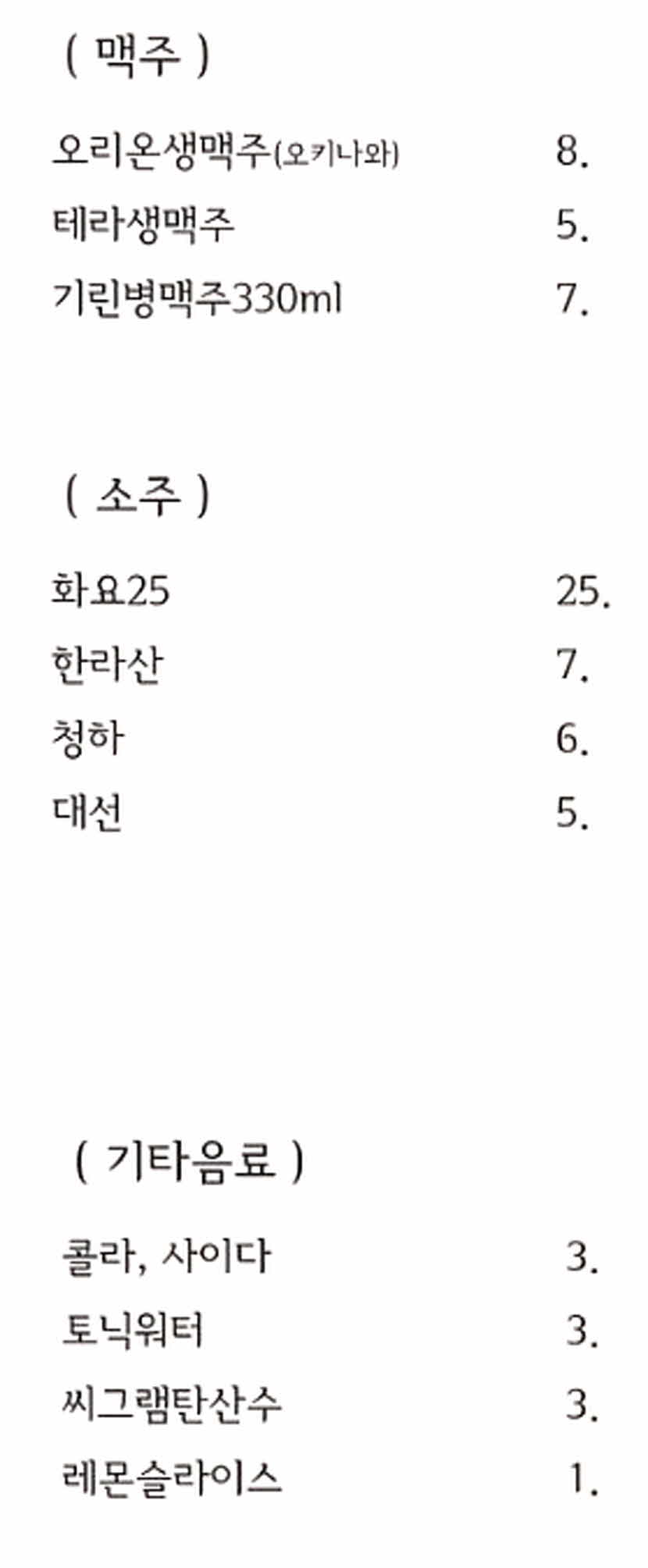 ( 맥주 )

오리온생맥주(오키나와) 8.
테라생맥주 5.
기린병맥주330ml 7.

( 소주 )

화요25 25.
한라산 7.
청하 6.
대선 5.

( 기타음료 )

콜라, 사이다 3.
토닉워터 3.
씨그램탄산수 3.
레몬슬라이스 1.